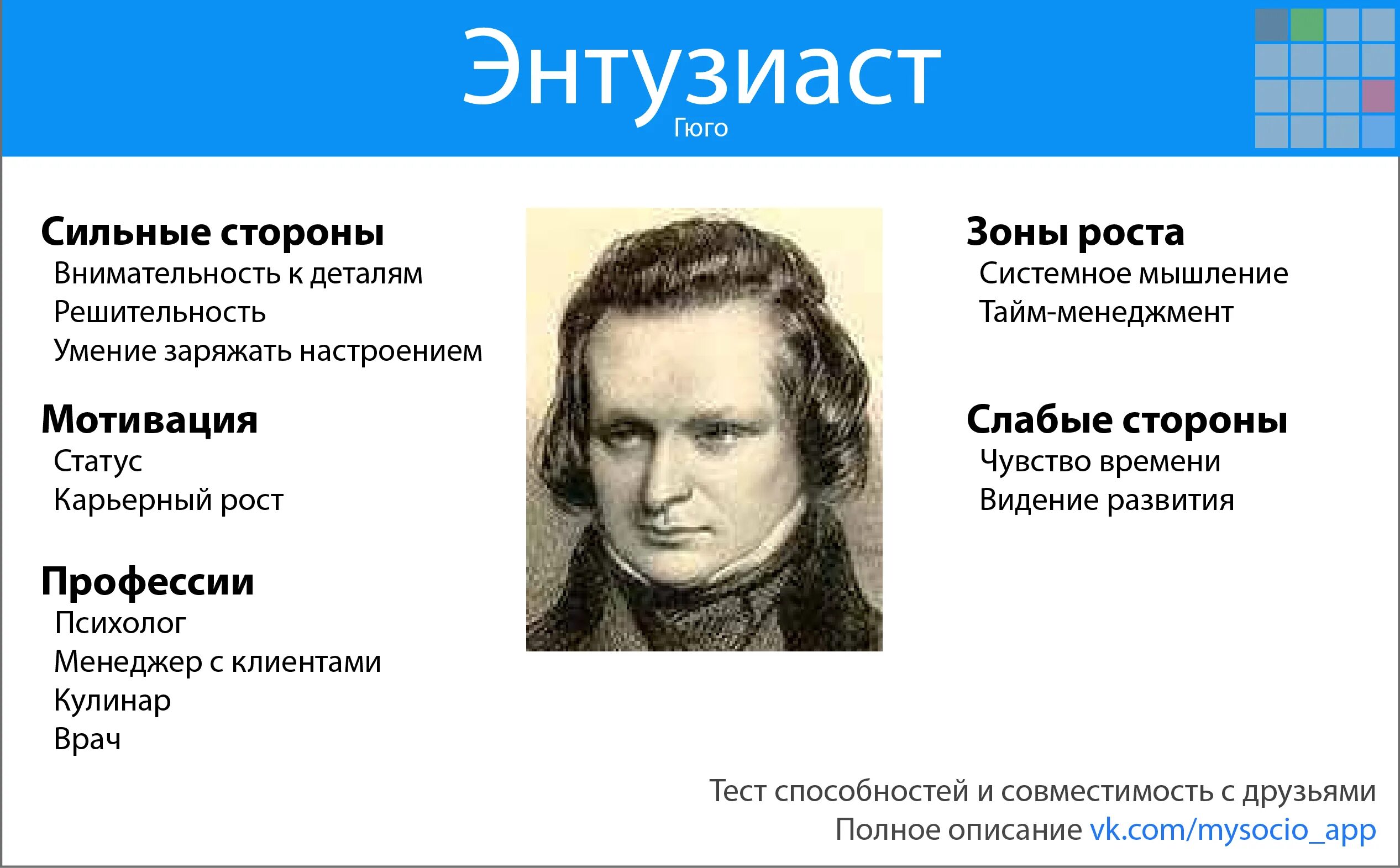 Энтузиаст
Гюго

Сильные стороны
Внимательность к деталям
Решительность
Умение заряжать настроением

Мотивация
Статус
Карьерный рост

Профессии
Психолог
Менеджер с клиентами
Кулинар
Врач

Зоны роста
Системное мышление
Тайм-менеджмент

Слабые стороны
Чувство времени
Видение развития

Тест способностей и совместимость с друзьями
Полное описание vk.com/mysocio_app